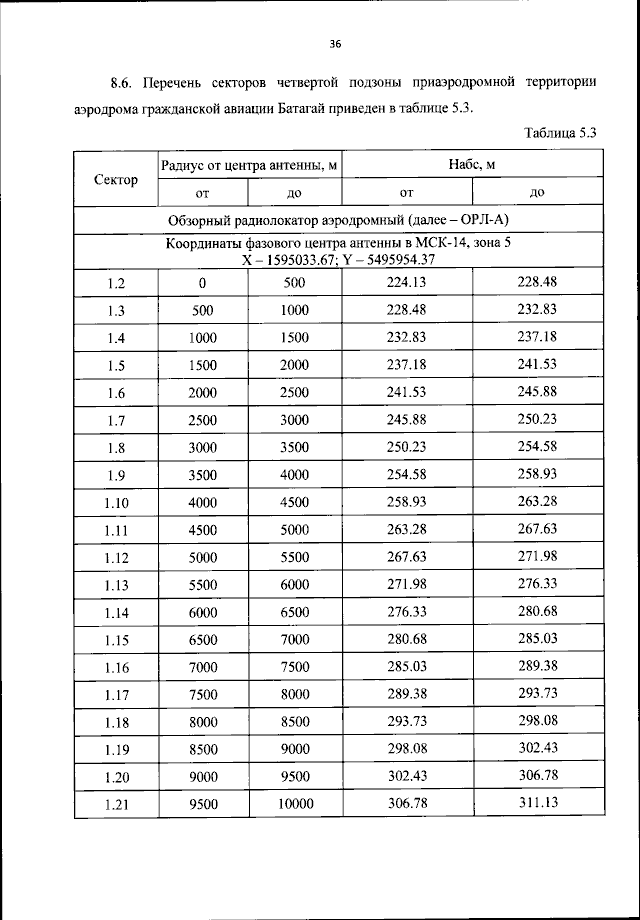 36

8.6. Перечень секторов четвертой подзоны приаэродромной территории аэродрома гражданской авиации Батагай приведен в таблице 5.3.

Таблица 5.3

| Сектор | Радиус от центра антенны, м | | Набс, м | |
|---|---|---|---|---|
| | от | до | от | до |
| Обзорный радиолокатор аэродромный (далее – ОРЛ-А) | | | | |
| Координаты фазового центра антенны в МСК-14, зона 5 X – 1595033.67; Y – 5495954.37 | | | | |
| 1.2 | 0 | 500 | 224.13 | 228.48 |
| 1.3 | 500 | 1000 | 228.48 | 232.83 |
| 1.4 | 1000 | 1500 | 232.83 | 237.18 |
| 1.5 | 1500 | 2000 | 237.18 | 241.53 |
| 1.6 | 2000 | 2500 | 241.53 | 245.88 |
| 1.7 | 2500 | 3000 | 245.88 | 250.23 |
| 1.8 | 3000 | 3500 | 250.23 | 254.58 |
| 1.9 | 3500 | 4000 | 254.58 | 258.93 |
| 1.10 | 4000 | 4500 | 258.93 | 263.28 |
| 1.11 | 4500 | 5000 | 263.28 | 267.63 |
| 1.12 | 5000 | 5500 | 267.63 | 271.98 |
| 1.13 | 5500 | 6000 | 271.98 | 276.33 |
| 1.14 | 6000 | 6500 | 276.33 | 280.68 |
| 1.15 | 6500 | 7000 | 280.68 | 285.03 |
| 1.16 | 7000 | 7500 | 285.03 | 289.38 |
| 1.17 | 7500 | 8000 | 289.38 | 293.73 |
| 1.18 | 8000 | 8500 | 293.73 | 298.08 |
| 1.19 | 8500 | 9000 | 298.08 | 302.43 |
| 1.20 | 9000 | 9500 | 302.43 | 306.78 |
| 1.21 | 9500 | 10000 | 306.78 | 311.13 |